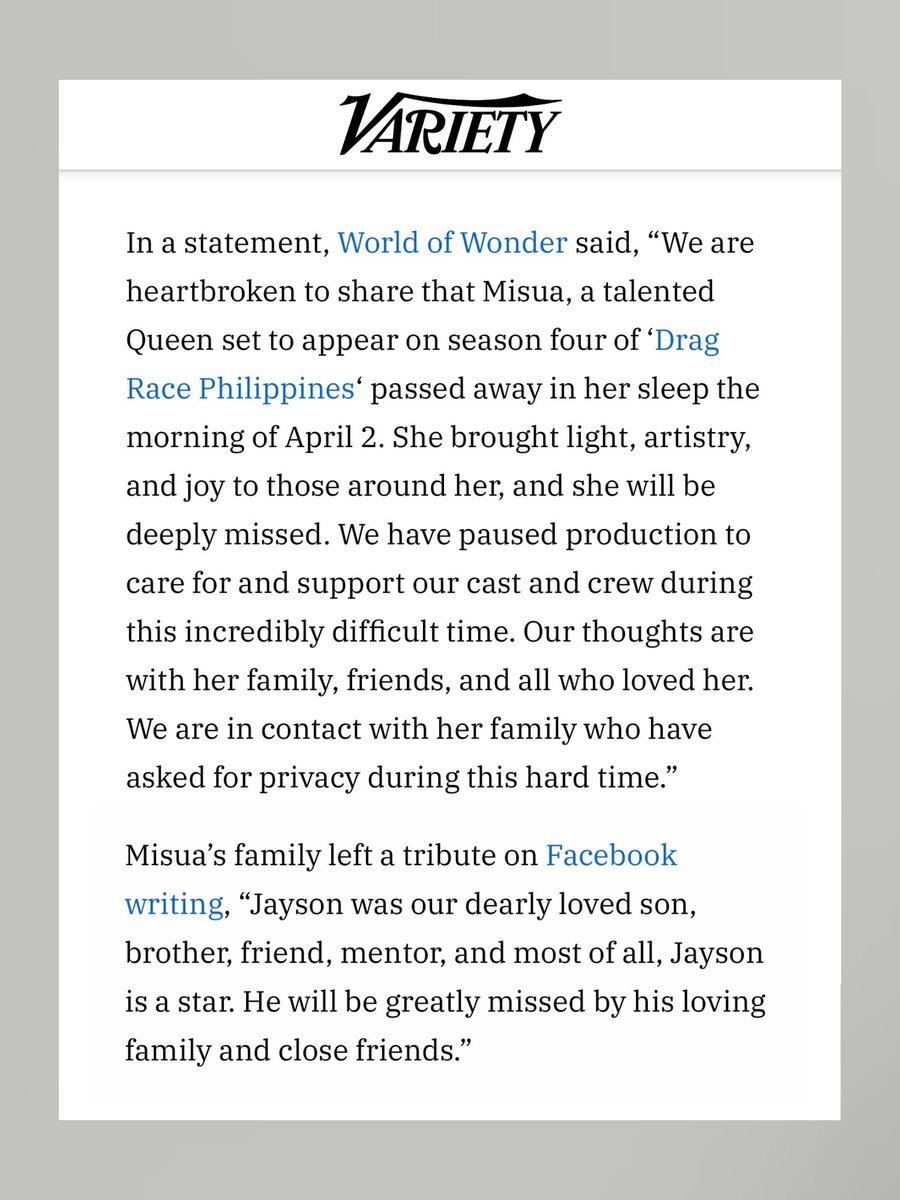 VARIETY

In a statement, World of Wonder said, “We are heartbroken to share that Misua, a talented Queen set to appear on season four of ‘Drag Race Philippines‘ passed away in her sleep the morning of April 2. She brought light, artistry, and joy to those around her, and she will be deeply missed. We have paused production to care for and support our cast and crew during this incredibly difficult time. Our thoughts are with her family, friends, and all who loved her. We are in contact with her family who have asked for privacy during this hard time.”

Misua’s family left a tribute on Facebook writing, “Jayson was our dearly loved son, brother, friend, mentor, and most of all, Jayson is a star. He will be greatly missed by his loving family and close friends.”